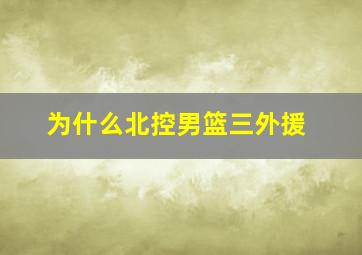 为什么北控男篮三外援